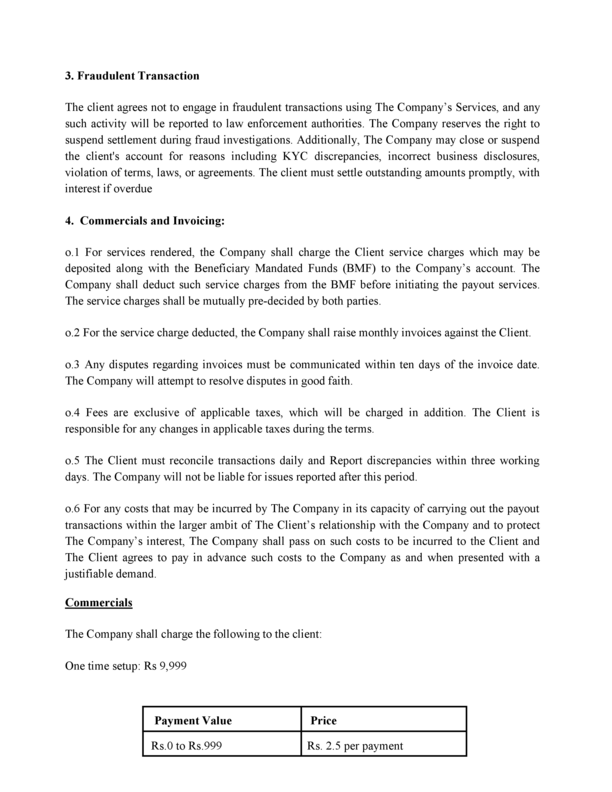 **3. Fraudulent Transaction**

The client agrees not to engage in fraudulent transactions using The Company's Services, and any such activity will be reported to law enforcement authorities. The Company reserves the right to suspend settlement during fraud investigations. Additionally, The Company may close or suspend the client's account for reasons including KYC discrepancies, incorrect business disclosures, violation of terms, laws, or agreements. The client must settle outstanding amounts promptly, with interest if overdue

**4. Commercials and Invoicing:**

o.1 For services rendered, the Company shall charge the Client service charges which may be deposited along with the Beneficiary Mandated Funds (BMF) to the Company's account. The Company shall deduct such service charges from the BMF before initiating the payout services. The service charges shall be mutually pre-decided by both parties.

o.2 For the service charge deducted, the Company shall raise monthly invoices against the Client.

o.3 Any disputes regarding invoices must be communicated within ten days of the invoice date. The Company will attempt to resolve disputes in good faith.

o.4 Fees are exclusive of applicable taxes, which will be charged in addition. The Client is responsible for any changes in applicable taxes during the terms.

o.5 The Client must reconcile transactions daily and Report discrepancies within three working days. The Company will not be liable for issues reported after this period.

o.6 For any costs that may be incurred by The Company in its capacity of carrying out the payout transactions within the larger ambit of The Client's relationship with the Company and to protect The Company's interest, The Company shall pass on such costs to be incurred to the Client and The Client agrees to pay in advance such costs to the Company as and when presented with a justifiable demand.

**Commercials**

The Company shall charge the following to the client:

One time setup: Rs 9,999

| Payment Value | Price |
|---|---|
| Rs.0 to Rs.999 | Rs. 2.5 per payment |